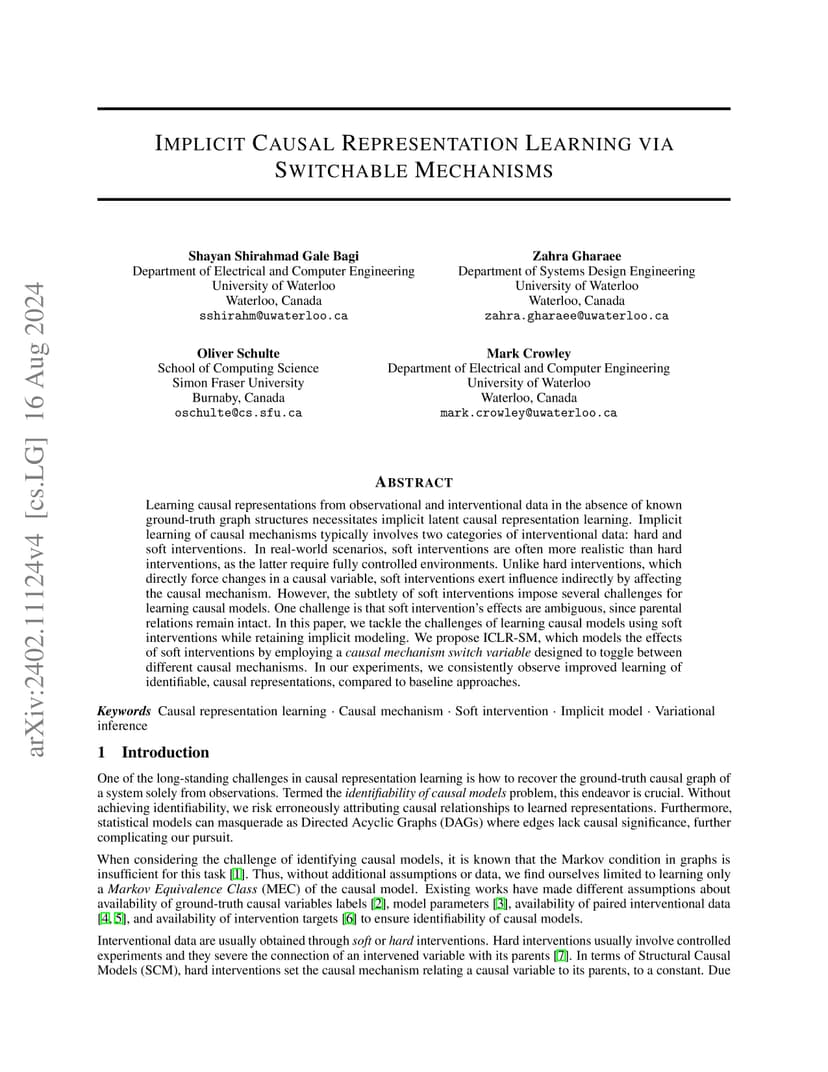 arXiv:2402.11124v4 [cs.LG] 16 Aug 2024

IMPLICIT CAUSAL REPRESENTATION LEARNING VIA SWITCHABLE MECHANISMS

Shayan Shirahmad Gale Bagi
Department of Electrical and Computer Engineering
University of Waterloo
Waterloo, Canada
sshirahm@uwaterloo.ca

Zahra Gharaee
Department of Systems Design Engineering
University of Waterloo
Waterloo, Canada
zahra.gharaee@uwaterloo.ca

Oliver Schulte
School of Computing Science
Simon Fraser University
Burnaby, Canada
oschulte@cs.sfu.ca

Mark Crowley
Department of Electrical and Computer Engineering
University of Waterloo
Waterloo, Canada
mark.crowley@uwaterloo.ca

ABSTRACT

Learning causal representations from observational and interventional data in the absence of known ground-truth graph structures necessitates implicit latent causal representation learning. Implicit learning of causal mechanisms typically involves two categories of interventional data: hard and soft interventions. In real-world scenarios, soft interventions are often more realistic than hard interventions, as the latter require fully controlled environments. Unlike hard interventions, which directly force changes in a causal variable, soft interventions exert influence indirectly by affecting the causal mechanism. However, the subtlety of soft interventions impose several challenges for learning causal models. One challenge is that soft intervention's effects are ambiguous, since parental relations remain intact. In this paper, we tackle the challenges of learning causal models using soft interventions while retaining implicit modeling. We propose ICLR-SM, which models the effects of soft interventions by employing a causal mechanism switch variable designed to toggle between different causal mechanisms. In our experiments, we consistently observe improved learning of identifiable, causal representations, compared to baseline approaches.

Keywords Causal representation learning · Causal mechanism · Soft intervention · Implicit model · Variational inference

1 Introduction

One of the long-standing challenges in causal representation learning is how to recover the ground-truth causal graph of a system solely from observations. Termed the identifiability of causal models problem, this endeavor is crucial. Without achieving identifiability, we risk erroneously attributing causal relationships to learned representations. Furthermore, statistical models can masquerade as Directed Acyclic Graphs (DAGs) where edges lack causal significance, further complicating our pursuit.

When considering the challenge of identifying causal models, it is known that the Markov condition in graphs is insufficient for this task [1]. Thus, without additional assumptions or data, we find ourselves limited to learning only a Markov Equivalence Class (MEC) of the causal model. Existing works have made different assumptions about availability of ground-truth causal variables labels [2], model parameters [3], availability of paired interventional data [4, 5], and availability of intervention targets [6] to ensure identifiability of causal models.

Interventional data are usually obtained through soft or hard interventions. Hard interventions usually involve controlled experiments and they severe the connection of an intervened variable with its parents [7]. In terms of Structural Causal Models (SCM), hard interventions set the causal mechanism relating a causal variable to its parents, to a constant. Due